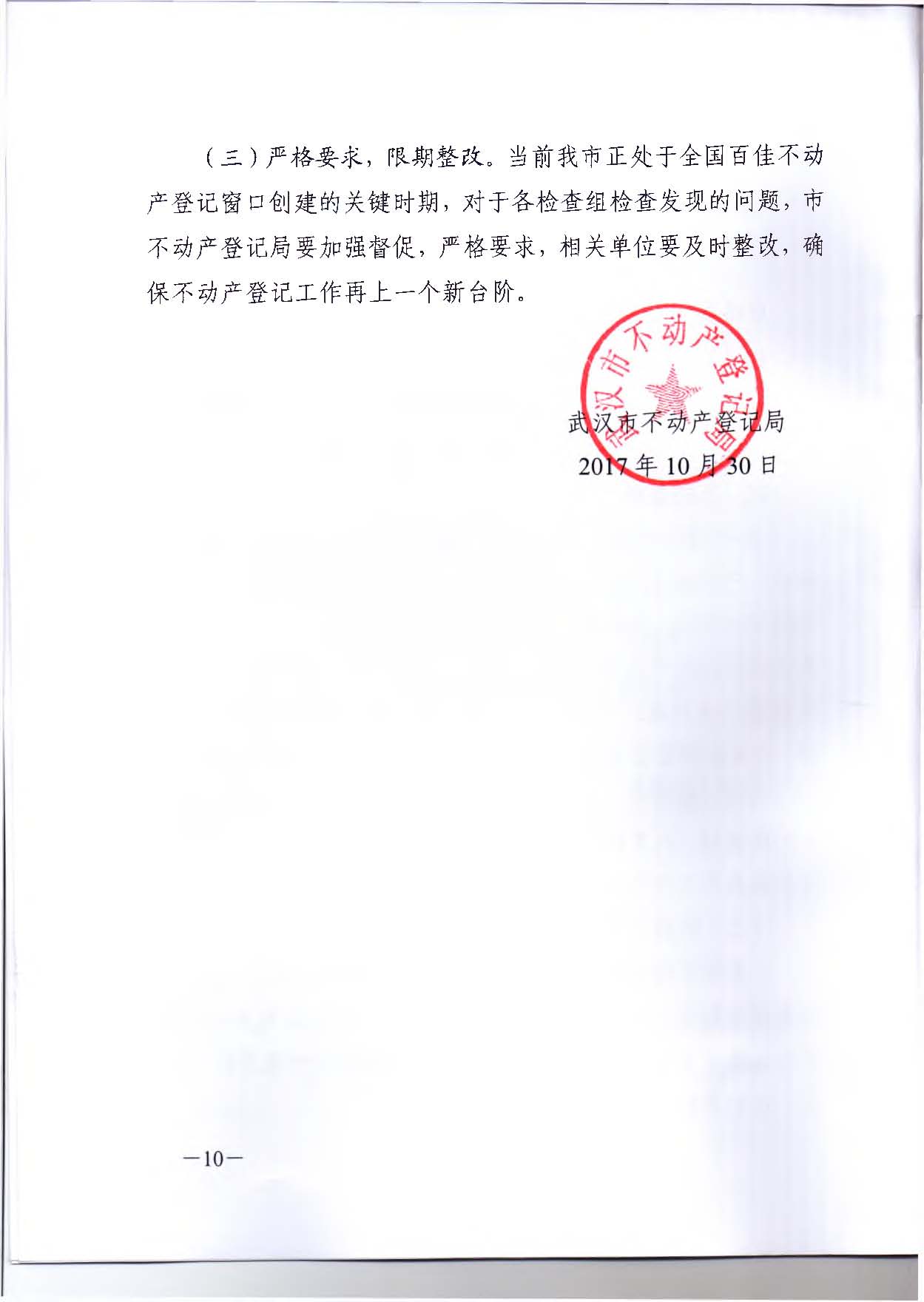 （三）严格要求，限期整改。当前我市正处于全国百佳不动产登记窗口创建的关键时期，对于各检查组检查发现的问题，市不动产登记局要加强督促，严格要求，相关单位要及时整改，确保不动产登记工作再上一个新台阶。

武汉市不动产登记局

武汉市不动产登记局
2017年10月30日

—10—